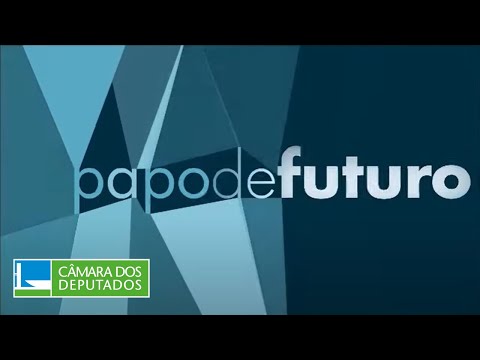 papodefuturo

CÂMARA DOS DEPUTADOS